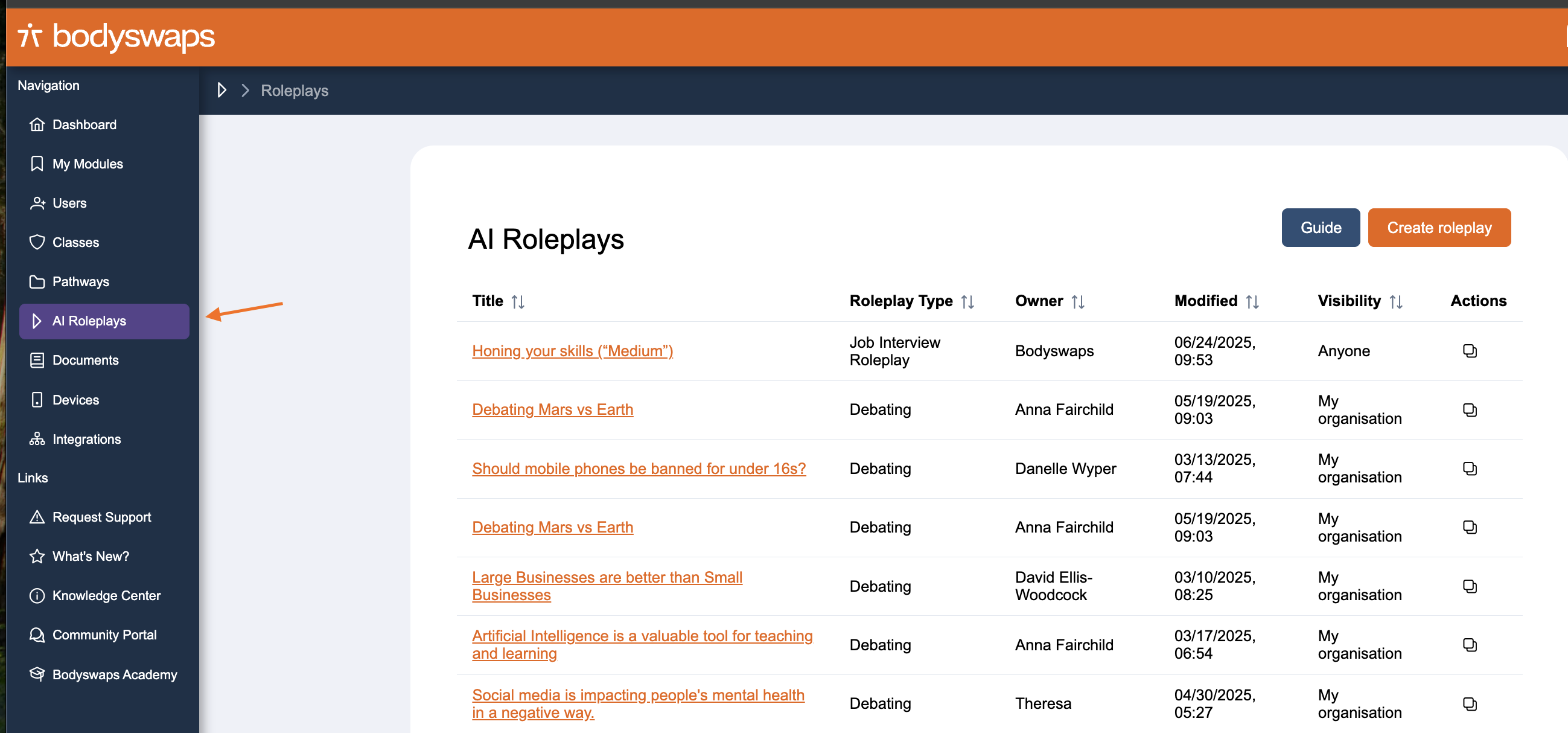 bodyswaps

Navigation

Dashboard

My Modules

Users

Classes

Pathways

AI Roleplays

Documents

Devices

Integrations

Links

Request Support

What's New?

Knowledge Center

Community Portal

Bodyswaps Academy

Roleplays

AI Roleplays

Guide

Create roleplay

| Title | Roleplay Type | Owner | Modified | Visibility | Actions |
|---|---|---|---|---|---|
| Honing your skills (“Medium”) | Job Interview Roleplay | Bodyswaps | 06/24/2025, 09:53 | Anyone | |
| Debating Mars vs Earth | Debating | Anna Fairchild | 05/19/2025, 09:03 | My organisation | |
| Should mobile phones be banned for under 16s? | Debating | Danelle Wyper | 03/13/2025, 07:44 | My organisation | |
| Debating Mars vs Earth | Debating | Anna Fairchild | 05/19/2025, 09:03 | My organisation | |
| Large Businesses are better than Small Businesses | Debating | David Ellis-Woodcock | 03/10/2025, 08:25 | My organisation | |
| Artificial Intelligence is a valuable tool for teaching and learning | Debating | Anna Fairchild | 03/17/2025, 06:54 | My organisation | |
| Social media is impacting people's mental health in a negative way. | Debating | Theresa | 04/30/2025, 05:27 | My organisation | |